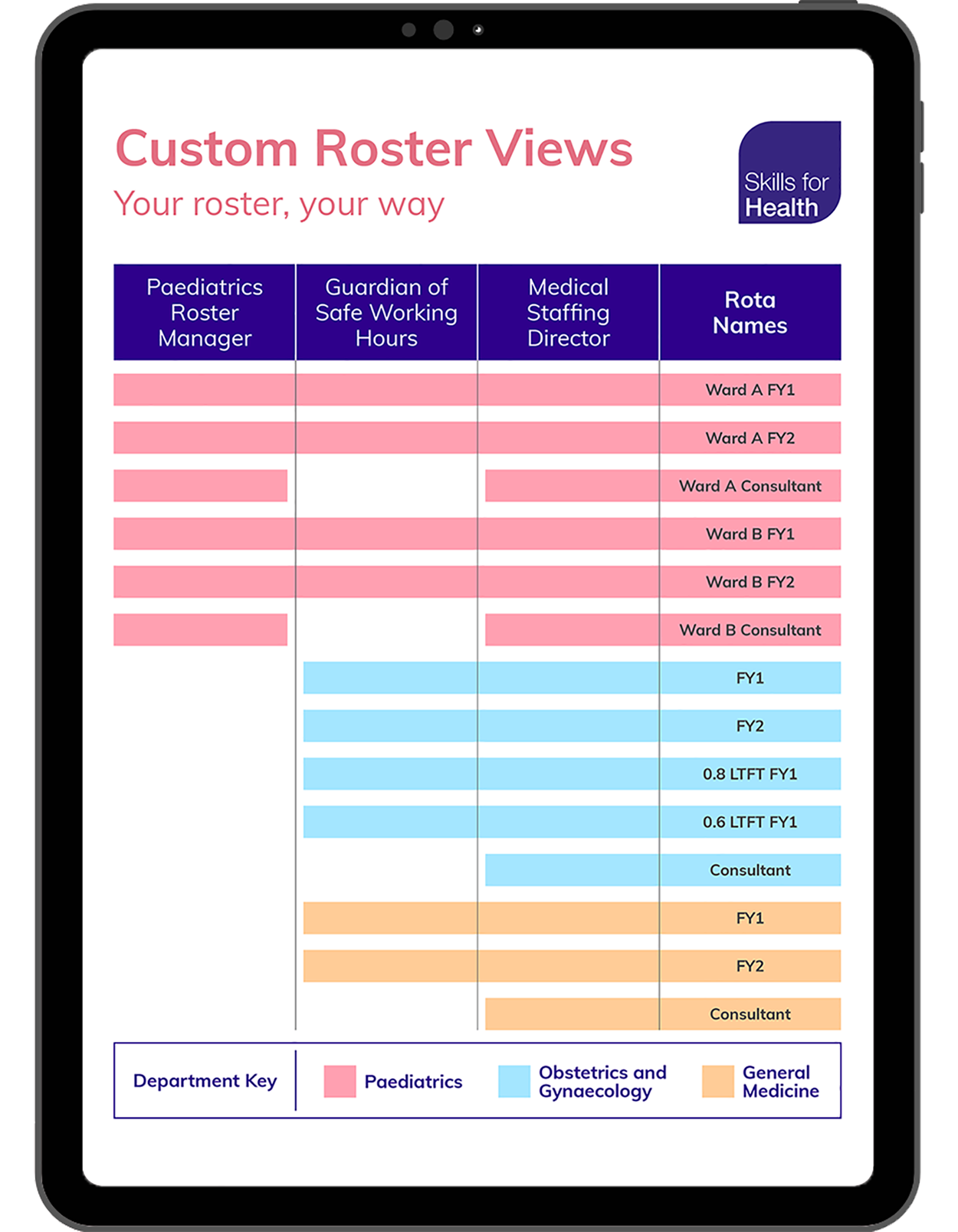 Custom Roster Views

Your roster, your way

Skills for Health

| Paediatrics Roster Manager | Guardian of Safe Working Hours | Medical Staffing Director | Rota Names |
|---|---|---|---|
| | | | Ward A FY1 |
| | | | Ward A FY2 |
| | | | Ward A Consultant |
| | | | Ward B FY1 |
| | | | Ward B FY2 |
| | | | Ward B Consultant |
| | | | FY1 |
| | | | FY2 |
| | | | 0.8 LTFT FY1 |
| | | | 0.6 LTFT FY1 |
| | | | Consultant |
| | | | FY1 |
| | | | FY2 |
| | | | Consultant |

Department Key

Paediatrics

Obstetrics and Gynaecology

General Medicine